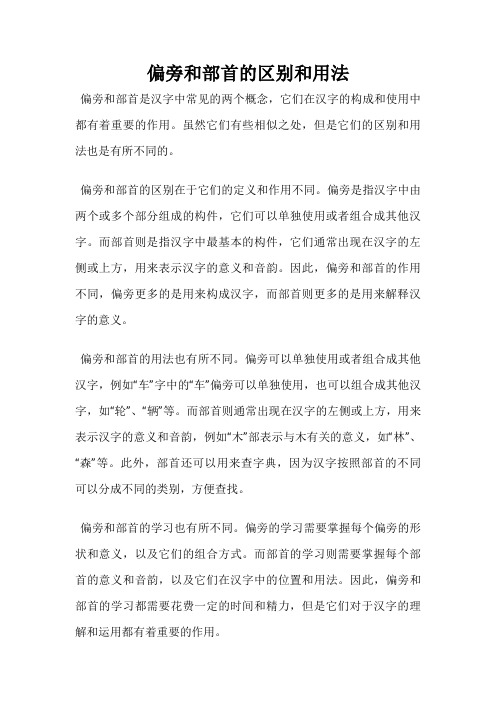 偏旁和部首的区别和用法

偏旁和部首是汉字中常见的两个概念，它们在汉字的构成和使用中都有着重要的作用。虽然它们有些相似之处，但是它们的区别和用法也是有所不同的。

偏旁和部首的区别在于它们的定义和作用不同。偏旁是指汉字中由两个或多个部分组成的构件，它们可以单独使用或者组合成其他汉字。而部首则是指汉字中最基本的构件，它们通常出现在汉字的左侧或上方，用来表示汉字的意义和音韵。因此，偏旁和部首的作用不同，偏旁更多的是用来构成汉字，而部首则更多的是用来解释汉字的意义。

偏旁和部首的用法也有所不同。偏旁可以单独使用或者组合成其他汉字，例如“车”字中的“车”偏旁可以单独使用，也可以组合成其他汉字，如“轮”、“辆”等。而部首则通常出现在汉字的左侧或上方，用来表示汉字的意义和音韵，例如“木”部表示与木有关的意义，如“林”、“森”等。此外，部首还可以用来查字典，因为汉字按照部首的不同可以分成不同的类别，方便查找。

偏旁和部首的学习也有所不同。偏旁的学习需要掌握每个偏旁的形状和意义，以及它们的组合方式。而部首的学习则需要掌握每个部首的意义和音韵，以及它们在汉字中的位置和用法。因此，偏旁和部首的学习都需要花费一定的时间和精力，但是它们对于汉字的理解和运用都有着重要的作用。